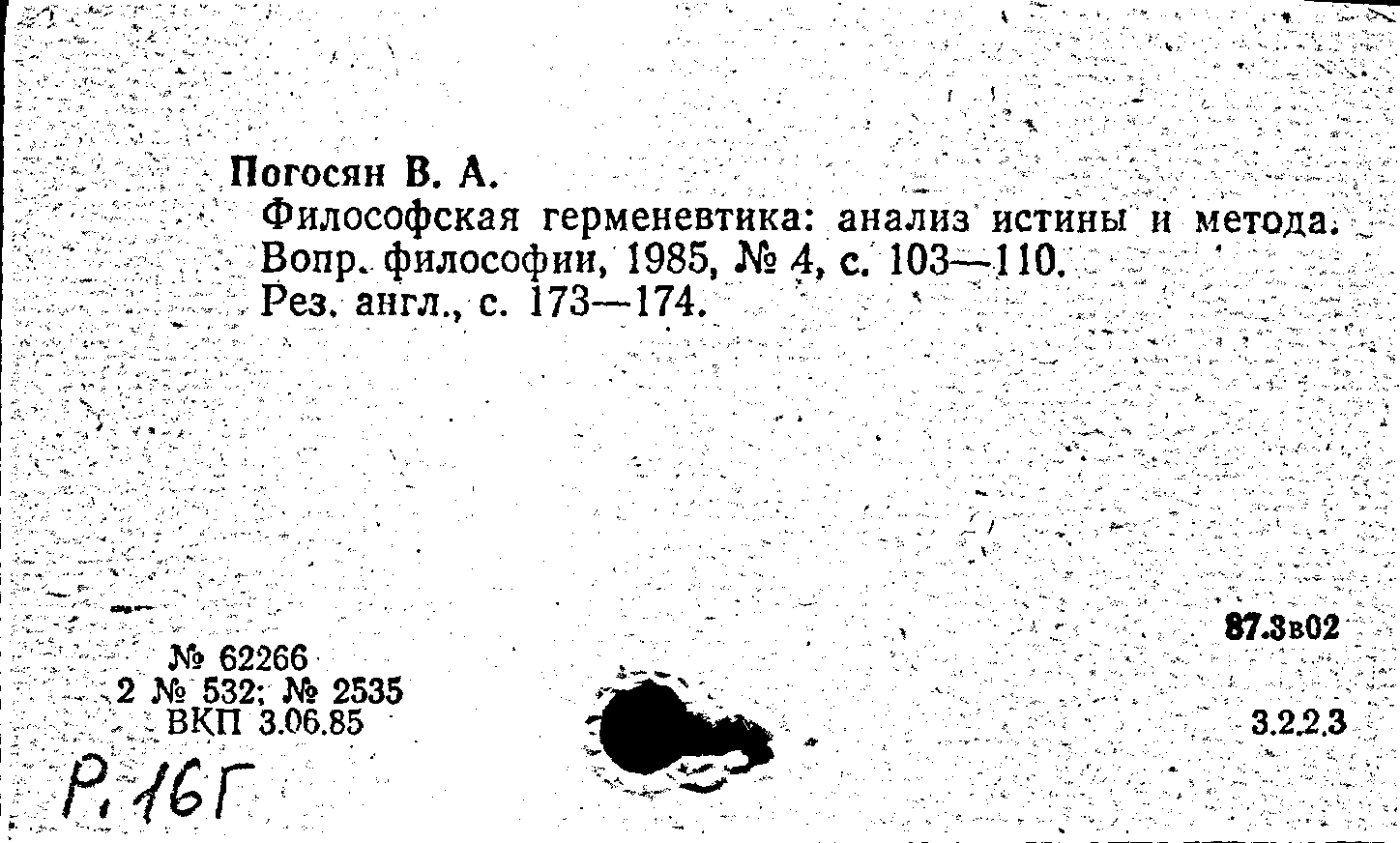 Погосян В. А.
Философская герменевтика: анализ истины и метода. Вопр. философии, 1985, № 4, с. 103—110. Рез. англ., с. 173—174.

87.3в02

№ 62266
2 № 532; № 2535
ВКП 3.06.85

3.2.2.3

Р. 16Г